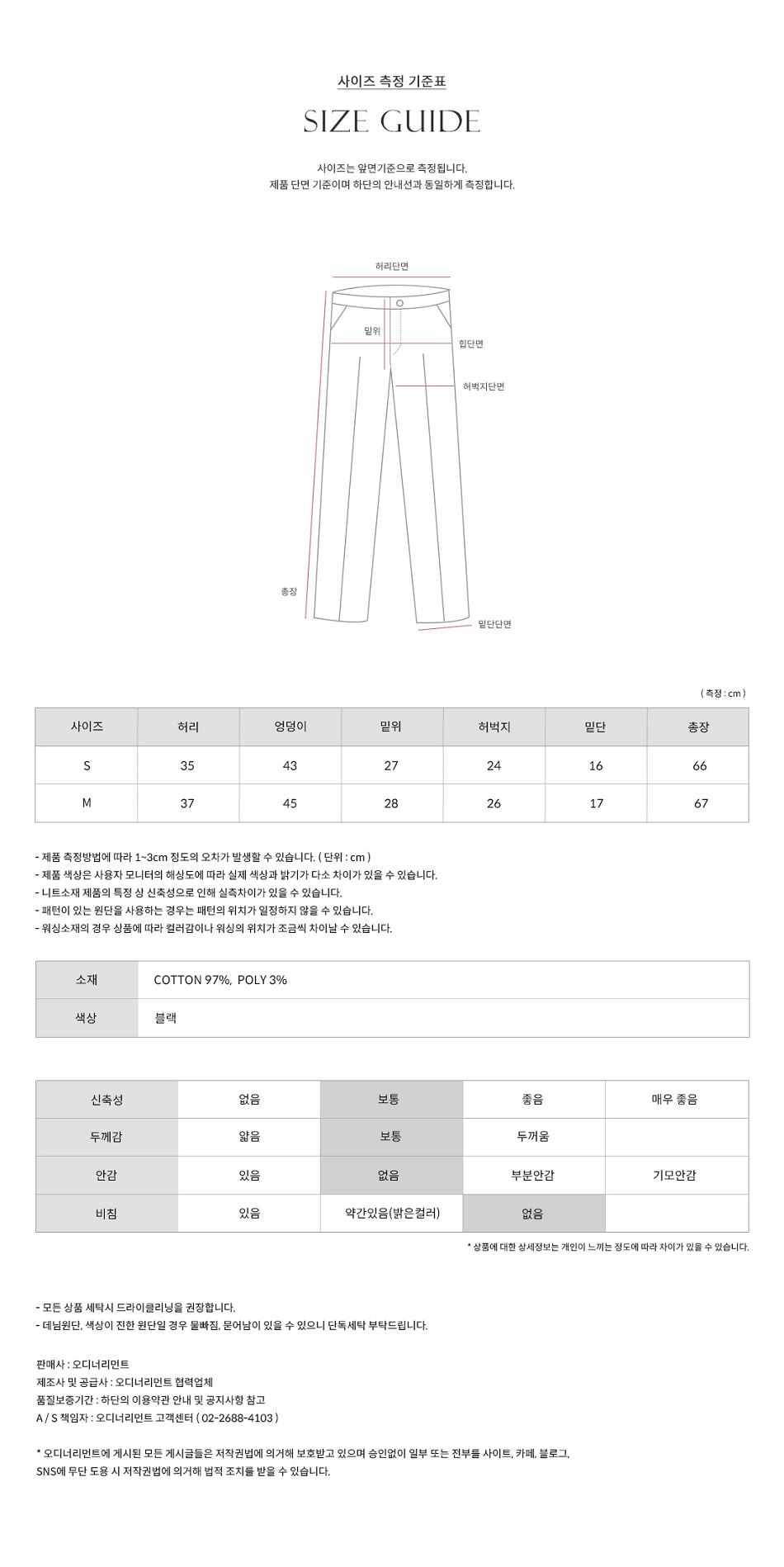 사이즈 측정 기준표

SIZE GUIDE

사이즈는 앞면기준으로 측정됩니다.
제품 단면 기준이며 하단의 안내선과 동일하게 측정합니다.

허리단면
밑위
힙단면
허벅지단면
총장
밑단단면

( 측정 : cm )

| 사이즈 | 허리 | 엉덩이 | 밑위 | 허벅지 | 밑단 | 총장 |
|---|---|---|---|---|---|---|
| S | 35 | 43 | 27 | 24 | 16 | 66 |
| M | 37 | 45 | 28 | 26 | 17 | 67 |

- 제품 측정방법에 따라 1~3cm 정도의 오차가 발생할 수 있습니다. ( 단위 : cm )
- 제품 색상은 사용자 모니터의 해상도에 따라 실제 색상과 밝기가 다소 차이가 있을 수 있습니다.
- 니트소재 제품의 특정 상 신축성으로 인해 실측차이가 있을 수 있습니다.
- 패턴이 있는 원단을 사용하는 경우는 패턴의 위치가 일정하지 않을 수 있습니다.
- 워싱소재의 경우 상품에 따라 컬러감이나 워싱의 위치가 조금씩 차이날 수 있습니다.

| 소재 | COTTON 97%, POLY 3% |
|---|---|
| 색상 | 블랙 |

| 신축성 | 없음 | 보통 | 좋음 | 매우 좋음 |
|---|---|---|---|---|
| 두께감 | 얇음 | 보통 | 두꺼움 | |
| 안감 | 있음 | 없음 | 부분안감 | 기모안감 |
| 비침 | 있음 | 약간있음(밝은컬러) | 없음 | |

* 상품에 대한 상세정보는 개인이 느끼는 정도에 따라 차이가 있을 수 있습니다.

- 모든 상품 세탁시 드라이클리닝을 권장합니다.
- 데님원단, 색상이 진한 원단일 경우 물빠짐, 묻어남이 있을 수 있으니 단독세탁 부탁드립니다.

판매사 : 오디너리먼트
제조사 및 공급사 : 오디너리먼트 협력업체
품질보증기간 : 하단의 이용약관 안내 및 공지사항 참고
A / S 책임자 : 오디너리먼트 고객센터 ( 02-2688-4103 )

* 오디너리먼트에 게시된 모든 게시글들은 저작권법에 의거해 보호받고 있으며 승인없이 일부 또는 전부를 사이트, 카페, 블로그, SNS에 무단 도용 시 저작권법에 의거해 법적 조치를 받을 수 있습니다.